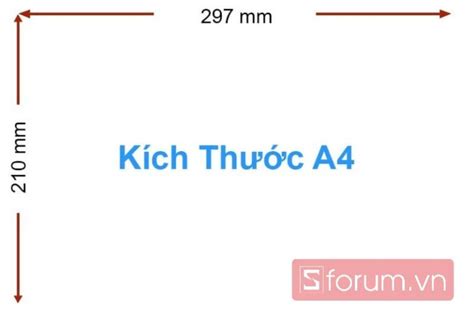 297 mm

210 mm

Kích Thước A4

Sforum.vn